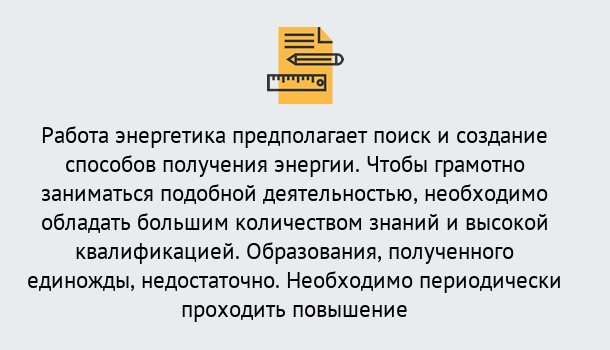 Работа энергетика предполагает поиск и создание способов получения энергии. Чтобы грамотно заниматься подобной деятельностью, необходимо обладать большим количеством знаний и высокой квалификацией. Образования, полученного единожды, недостаточно. Необходимо периодически проходить повышение